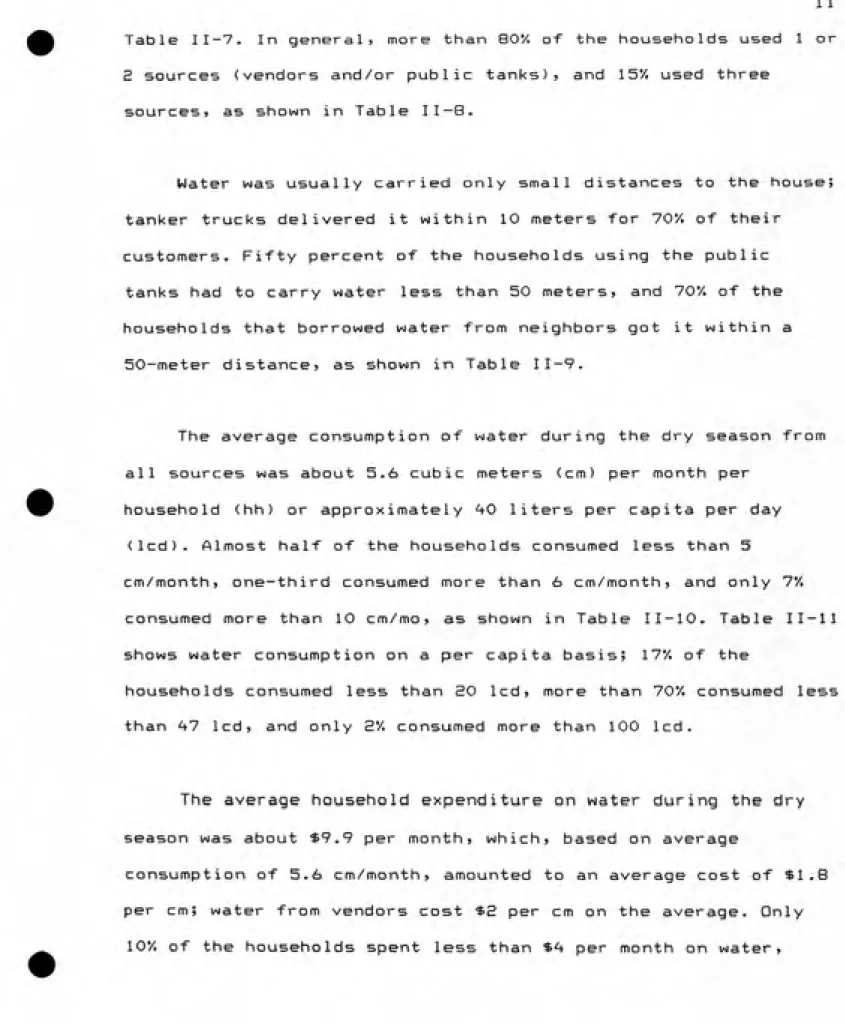 11

Table II-7. In general, more than 80% of the households used 1 or 2 sources (vendors and/or public tanks), and 15% used three sources, as shown in Table II-8.

Water was usually carried only small distances to the house; tanker trucks delivered it within 10 meters for 70% of their customers. Fifty percent of the households using the public tanks had to carry water less than 50 meters, and 70% of the households that borrowed water from neighbors got it within a 50-meter distance, as shown in Table II-9.

The average consumption of water during the dry season from all sources was about 5.6 cubic meters (cm) per month per household (hh) or approximately 40 liters per capita per day (lcd). Almost half of the households consumed less than 5 cm/month, one-third consumed more than 6 cm/month, and only 7% consumed more than 10 cm/mo, as shown in Table II-10. Table II-11 shows water consumption on a per capita basis; 17% of the households consumed less than 20 lcd, more than 70% consumed less than 47 lcd, and only 2% consumed more than 100 lcd.

The average household expenditure on water during the dry season was about $9.9 per month, which, based on average consumption of 5.6 cm/month, amounted to an average cost of $1.8 per cm; water from vendors cost $2 per cm on the average. Only 10% of the households spent less than $4 per month on water,